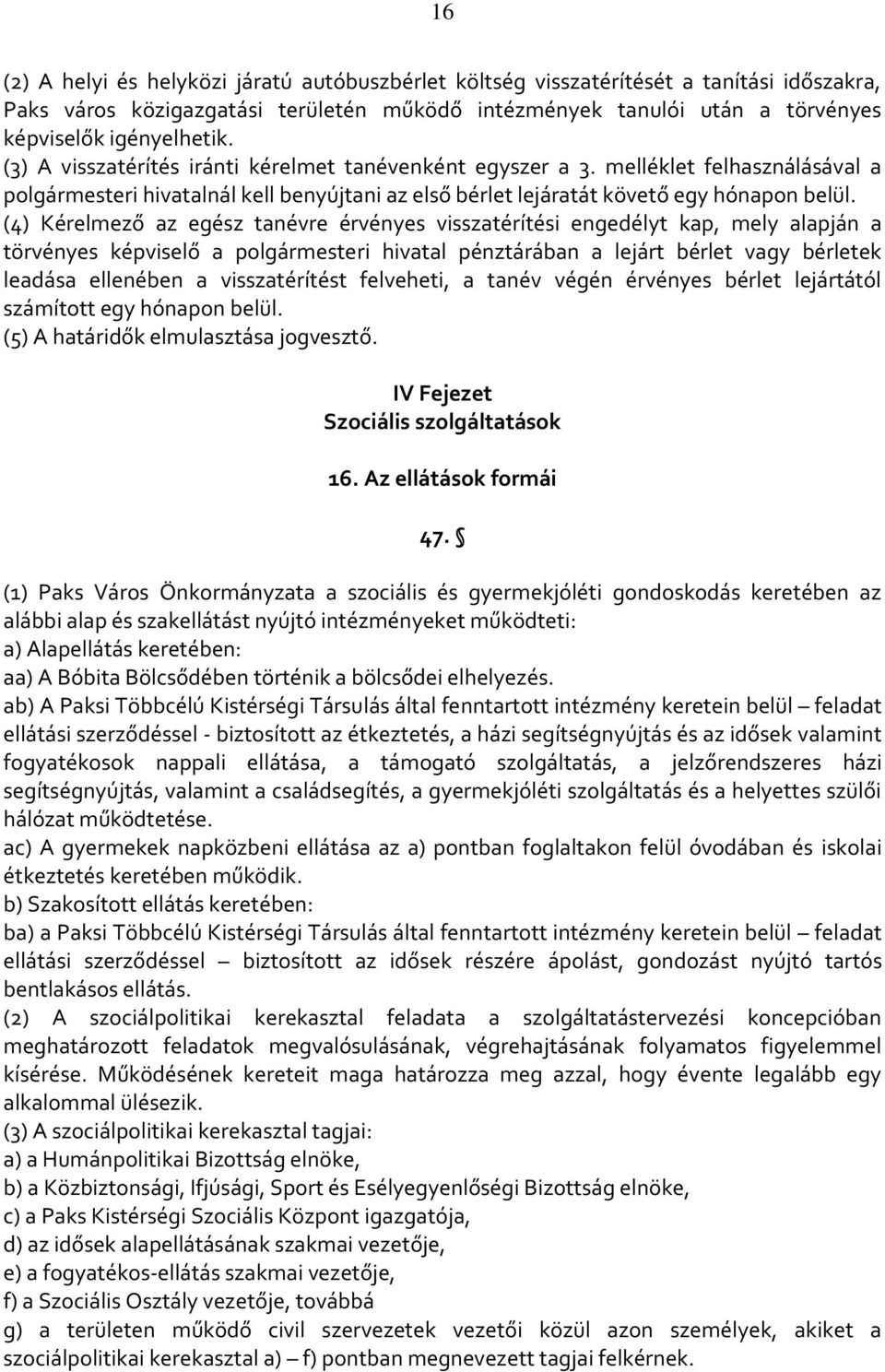 16

(2) A helyi és helyközi járatú autóbuszbérlet költség visszatérítését a tanítási időszakra, Paks város közigazgatási területén működő intézmények tanulói után a törvényes képviselők igényelhetik.
(3) A visszatérítés iránti kérelmet tanévenként egyszer a 3. melléklet felhasználásával a polgármesteri hivatalnál kell benyújtani az első bérlet lejáratát követő egy hónapon belül.
(4) Kérelmező az egész tanévre érvényes visszatérítési engedélyt kap, mely alapján a törvényes képviselő a polgármesteri hivatal pénztárában a lejárt bérlet vagy bérletek leadása ellenében a visszatérítést felveheti, a tanév végén érvényes bérlet lejártától számított egy hónapon belül.
(5) A határidők elmulasztása jogvesztő.

IV Fejezet
Szociális szolgáltatások

16. Az ellátások formái

47. §

(1) Paks Város Önkormányzata a szociális és gyermekjóléti gondoskodás keretében az alábbi alap és szakellátást nyújtó intézményeket működteti:
a) Alapellátás keretében:
aa) A Bóbita Bölcsődében történik a bölcsődei elhelyezés.
ab) A Paksi Többcélú Kistérségi Társulás által fenntartott intézmény keretein belül – feladat ellátási szerződéssel - biztosított az étkeztetés, a házi segítségnyújtás és az idősek valamint fogyatékosok nappali ellátása, a támogató szolgáltatás, a jelzőrendszeres házi segítségnyújtás, valamint a családsegítés, a gyermekjóléti szolgáltatás és a helyettes szülői hálózat működtetése.
ac) A gyermekek napközbeni ellátása az a) pontban foglaltakon felül óvodában és iskolai étkeztetés keretében működik.
b) Szakosított ellátás keretében:
ba) a Paksi Többcélú Kistérségi Társulás által fenntartott intézmény keretein belül – feladat ellátási szerződéssel – biztosított az idősek részére ápolást, gondozást nyújtó tartós bentlakásos ellátás.
(2) A szociálpolitikai kerekasztal feladata a szolgáltatástervezési koncepcióban meghatározott feladatok megvalósulásának, végrehajtásának folyamatos figyelemmel kísérése. Működésének kereteit maga határozza meg azzal, hogy évente legalább egy alkalommal ülésezik.
(3) A szociálpolitikai kerekasztal tagjai:
a) a Humánpolitikai Bizottság elnöke,
b) a Közbiztonsági, Ifjúsági, Sport és Esélyegyenlőségi Bizottság elnöke,
c) a Paks Kistérségi Szociális Központ igazgatója,
d) az idősek alapellátásának szakmai vezetője,
e) a fogyatékos-ellátás szakmai vezetője,
f) a Szociális Osztály vezetője, továbbá
g) a területen működő civil szervezetek vezetői közül azon személyek, akiket a szociálpolitikai kerekasztal a) – f) pontban megnevezett tagjai felkérnek.